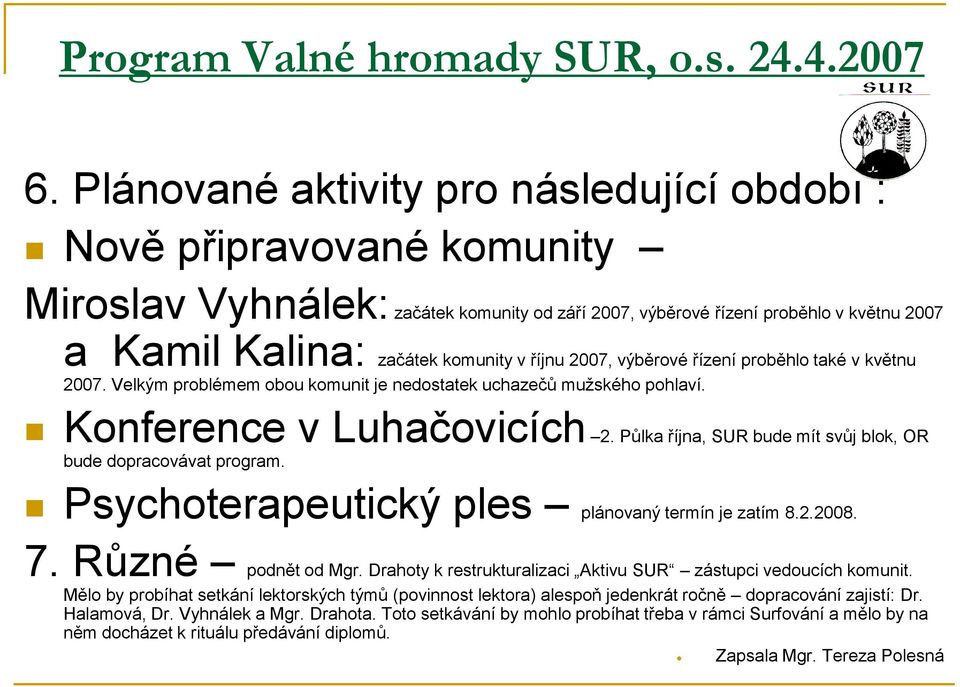 Program Valné hromady SUR, o.s. 24.4.2007

SUR

6. Plánované aktivity pro následující období :

Nově připravované komunity –

Miroslav Vyhnálek: začátek komunity od září 2007, výběrové řízení proběhlo v květnu 2007 a Kamil Kalina: začátek komunity v říjnu 2007, výběrové řízení proběhlo také v květnu 2007. Velkým problémem obou komunit je nedostatek uchazečů mužského pohlaví.

Konference v Luhačovicích –2. Půlka října, SUR bude mít svůj blok, OR bude dopracovávat program.

Psychoterapeutický ples – plánovaný termín je zatím 8.2.2008.

7. Různé – podnět od Mgr. Drahoty k restrukturalizaci „Aktivu SUR“ – zástupci vedoucích komunit. Mělo by probíhat setkání lektorských týmů (povinnost lektora) alespoň jedenkrát ročně – dopracování zajistí: Dr. Halamová, Dr. Vyhnálek a Mgr. Drahota. Toto setkávání by mohlo probíhat třeba v rámci Surfování a mělo by na něm docházet k rituálu předávání diplomů.

Zapsala Mgr. Tereza Polesná